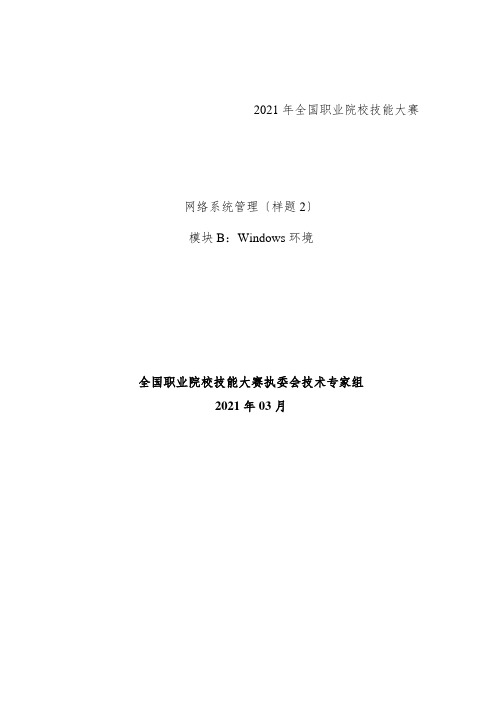 2021 年全国职业院校技能大赛

网络系统管理〔样题 2〕

模块 B：Windows 环境

全国职业院校技能大赛执委会技术专家组

2021 年 03 月